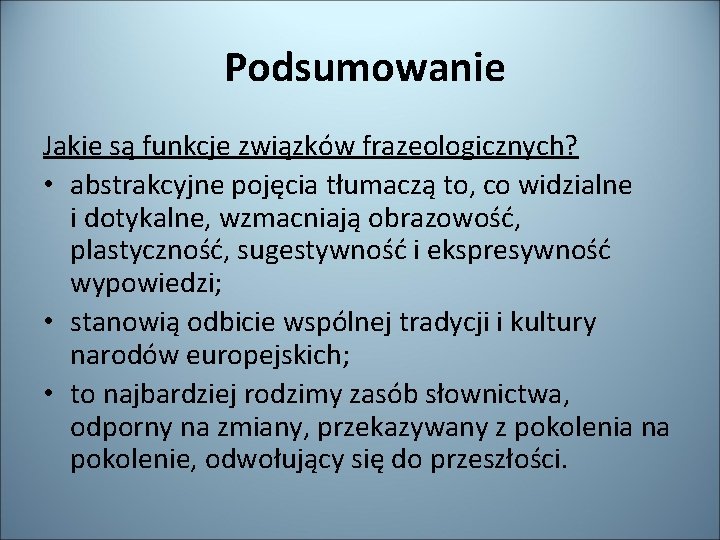 Podsumowanie

Jakie są funkcje związków frazeologicznych?

• abstrakcyjne pojęcia tłumaczą to, co widzialne i dotykalne, wzmacniają obrazowość, plastyczność, sugestywność i ekspresywność wypowiedzi;
• stanowią odbicie wspólnej tradycji i kultury narodów europejskich;
• to najbardziej rodzimy zasób słownictwa, odporny na zmiany, przekazywany z pokolenia na pokolenie, odwołujący się do przeszłości.